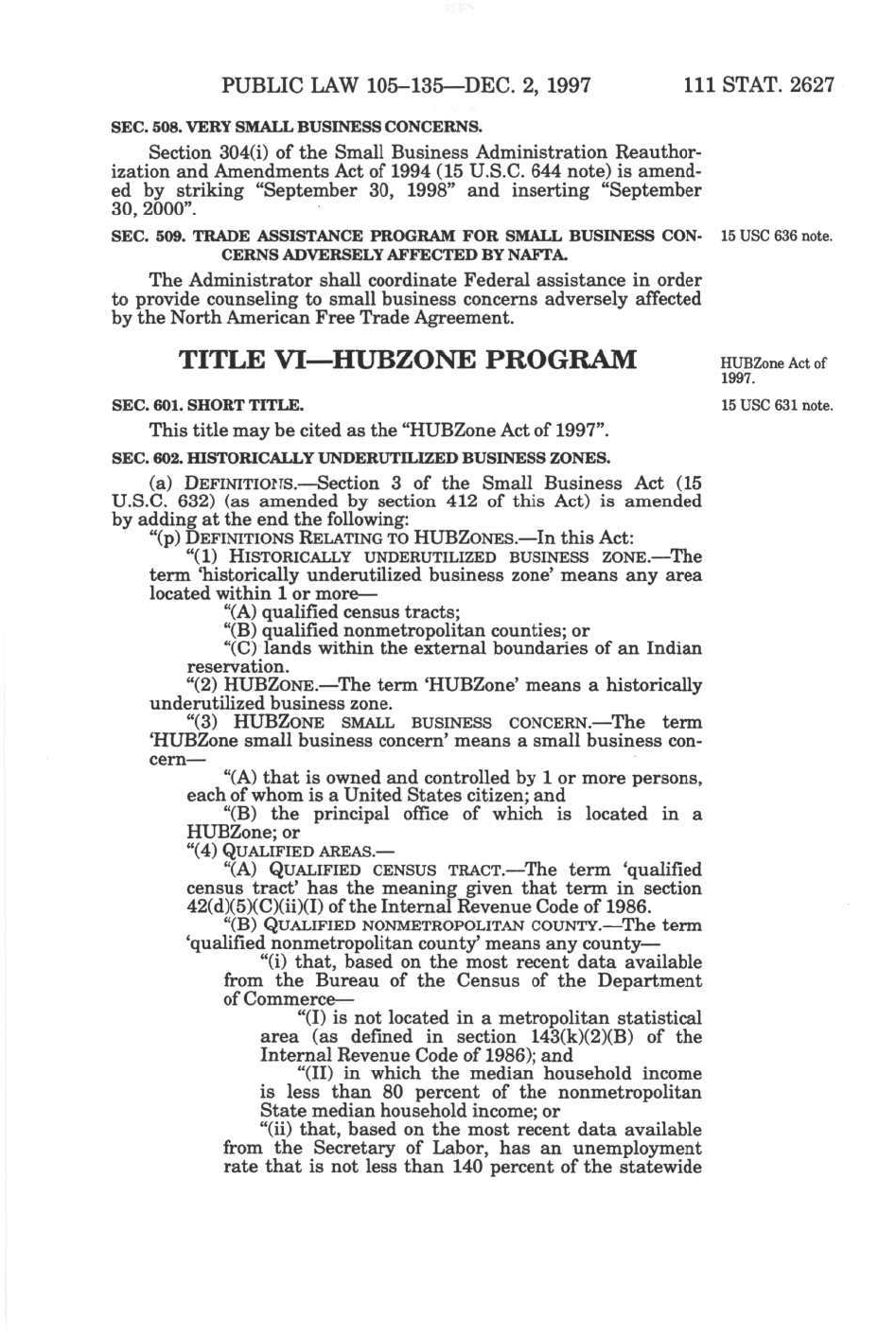 PUBLIC LAW 105–135—DEC. 2, 1997 111 STAT. 2627

SEC. 508. VERY SMALL BUSINESS CONCERNS.

Section 304(i) of the Small Business Administration Reauthorization and Amendments Act of 1994 (15 U.S.C. 644 note) is amended by striking "September 30, 1998" and inserting "September 30, 2000".

SEC. 509. TRADE ASSISTANCE PROGRAM FOR SMALL BUSINESS CONCERNS ADVERSELY AFFECTED BY NAFTA.

15 USC 636 note.

The Administrator shall coordinate Federal assistance in order to provide counseling to small business concerns adversely affected by the North American Free Trade Agreement.

TITLE VI—HUBZONE PROGRAM

HUBZone Act of 1997.

SEC. 601. SHORT TITLE.

15 USC 631 note.

This title may be cited as the "HUBZone Act of 1997".

SEC. 602. HISTORICALLY UNDERUTILIZED BUSINESS ZONES.

(a) DEFINITIONS.—Section 3 of the Small Business Act (15 U.S.C. 632) (as amended by section 412 of this Act) is amended by adding at the end the following:

"(p) DEFINITIONS RELATING TO HUBZONES.—In this Act:

"(1) HISTORICALLY UNDERUTILIZED BUSINESS ZONE.—The term 'historically underutilized business zone' means any area located within 1 or more—

"(A) qualified census tracts;

"(B) qualified nonmetropolitan counties; or

"(C) lands within the external boundaries of an Indian reservation.

"(2) HUBZONE.—The term 'HUBZone' means a historically underutilized business zone.

"(3) HUBZONE SMALL BUSINESS CONCERN.—The term 'HUBZone small business concern' means a small business concern—

"(A) that is owned and controlled by 1 or more persons, each of whom is a United States citizen; and

"(B) the principal office of which is located in a HUBZone; or

"(4) QUALIFIED AREAS.—

"(A) QUALIFIED CENSUS TRACT.—The term 'qualified census tract' has the meaning given that term in section 42(d)(5)(C)(ii)(I) of the Internal Revenue Code of 1986.

"(B) QUALIFIED NONMETROPOLITAN COUNTY.—The term 'qualified nonmetropolitan county' means any county—

"(i) that, based on the most recent data available from the Bureau of the Census of the Department of Commerce—

"(I) is not located in a metropolitan statistical area (as defined in section 143(k)(2)(B) of the Internal Revenue Code of 1986); and

"(II) in which the median household income is less than 80 percent of the nonmetropolitan State median household income; or

"(ii) that, based on the most recent data available from the Secretary of Labor, has an unemployment rate that is not less than 140 percent of the statewide